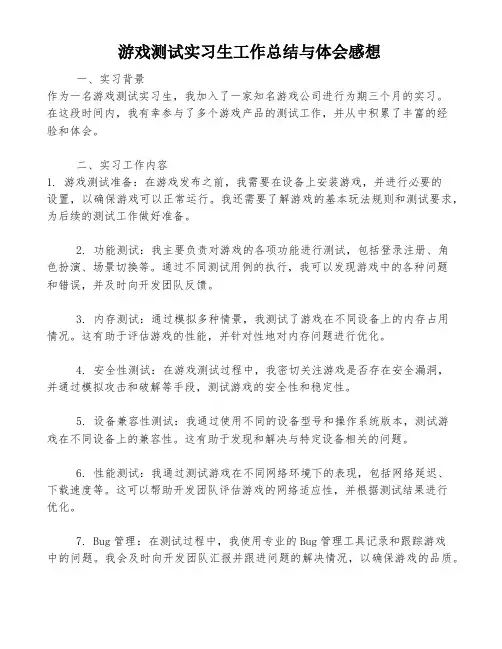 游戏测试实习生工作总结与体会感想

一、实习背景
作为一名游戏测试实习生，我加入了一家知名游戏公司进行为期三个月的实习。在这段时间内，我有幸参与了多个游戏产品的测试工作，并从中积累了丰富的经验和体会。

二、实习工作内容
1. 游戏测试准备：在游戏发布之前，我需要在设备上安装游戏，并进行必要的设置，以确保游戏可以正常运行。我还需要了解游戏的基本玩法规则和测试要求，为后续的测试工作做好准备。

2. 功能测试：我主要负责对游戏的各项功能进行测试，包括登录注册、角色扮演、场景切换等。通过不同测试用例的执行，我可以发现游戏中的各种问题和错误，并及时向开发团队反馈。

3. 内存测试：通过模拟多种情景，我测试了游戏在不同设备上的内存占用情况。这有助于评估游戏的性能，并针对性地对内存问题进行优化。

4. 安全性测试：在游戏测试过程中，我密切关注游戏是否存在安全漏洞，并通过模拟攻击和破解等手段，测试游戏的安全性和稳定性。

5. 设备兼容性测试：我通过使用不同的设备型号和操作系统版本，测试游戏在不同设备上的兼容性。这有助于发现和解决与特定设备相关的问题。

6. 性能测试：我通过测试游戏在不同网络环境下的表现，包括网络延迟、下载速度等。这可以帮助开发团队评估游戏的网络适应性，并根据测试结果进行优化。

7. Bug 管理：在测试过程中，我使用专业的 Bug 管理工具记录和跟踪游戏中的问题。我会及时向开发团队汇报并跟进问题的解决情况，以确保游戏的品质。